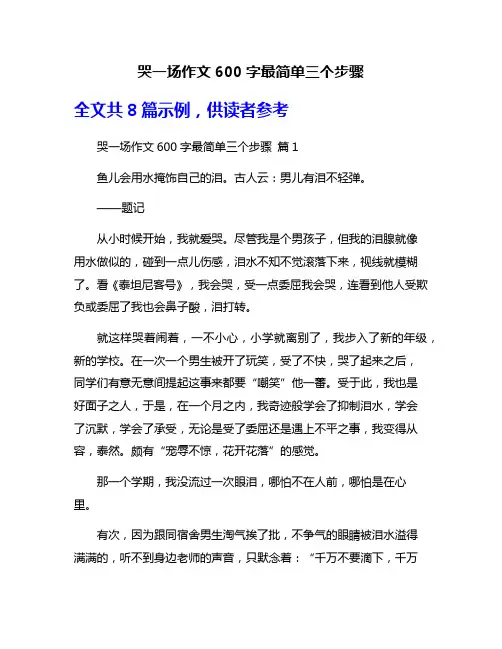 哭一场作文 600 字最简单三个步骤

全文共 8 篇示例，供读者参考

哭一场作文 600 字最简单三个步骤 篇 1

鱼儿会用水掩饰自己的泪。古人云：男儿有泪不轻弹。

——题记

从小时候开始，我就爱哭。尽管我是个男孩子，但我的泪腺就像用水做似的，碰到一点儿伤感，泪水不知不觉滚落下来，视线就模糊了。看《泰坦尼客号》，我会哭，受一点委屈我会哭，连看到他人受欺负或委屈了我也会鼻子酸，泪打转。

就这样哭着闹着，一不小心，小学就离别了，我步入了新的年级，新的学校。在一次一个男生被开了玩笑，受了不快，哭了起来之后，同学们有意无意间提起这事来都要“嘲笑”他一番。受于此，我也是好面子之人，于是，在一个月之内，我奇迹般学会了抑制泪水，学会了沉默，学会了承受，无论是受了委屈还是遇上不平之事，我变得从容，泰然。颇有“宠辱不惊，花开花落”的感觉。

那一个学期，我没流过一次眼泪，哪怕不在人前，哪怕是在心里。

有次，因为跟同宿舍男生淘气挨了批，不争气的眼睛被泪水溢得满满的，听不到身边老师的声音，只默念着：“千万不要滴下，千万